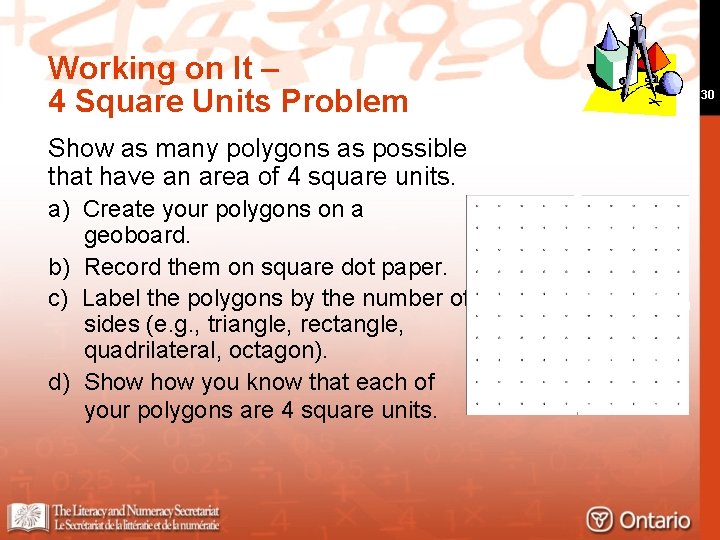 Working on It –
4 Square Units Problem

30

Show as many polygons as possible that have an area of 4 square units.

a) Create your polygons on a geoboard.

b) Record them on square dot paper.

c) Label the polygons by the number of sides (e.g., triangle, rectangle, quadrilateral, octagon).

d) Show how you know that each of your polygons are 4 square units.

The Literacy and Numeracy Secretariat
Le Secrétariat de la littératie et de la numératie

Ontario